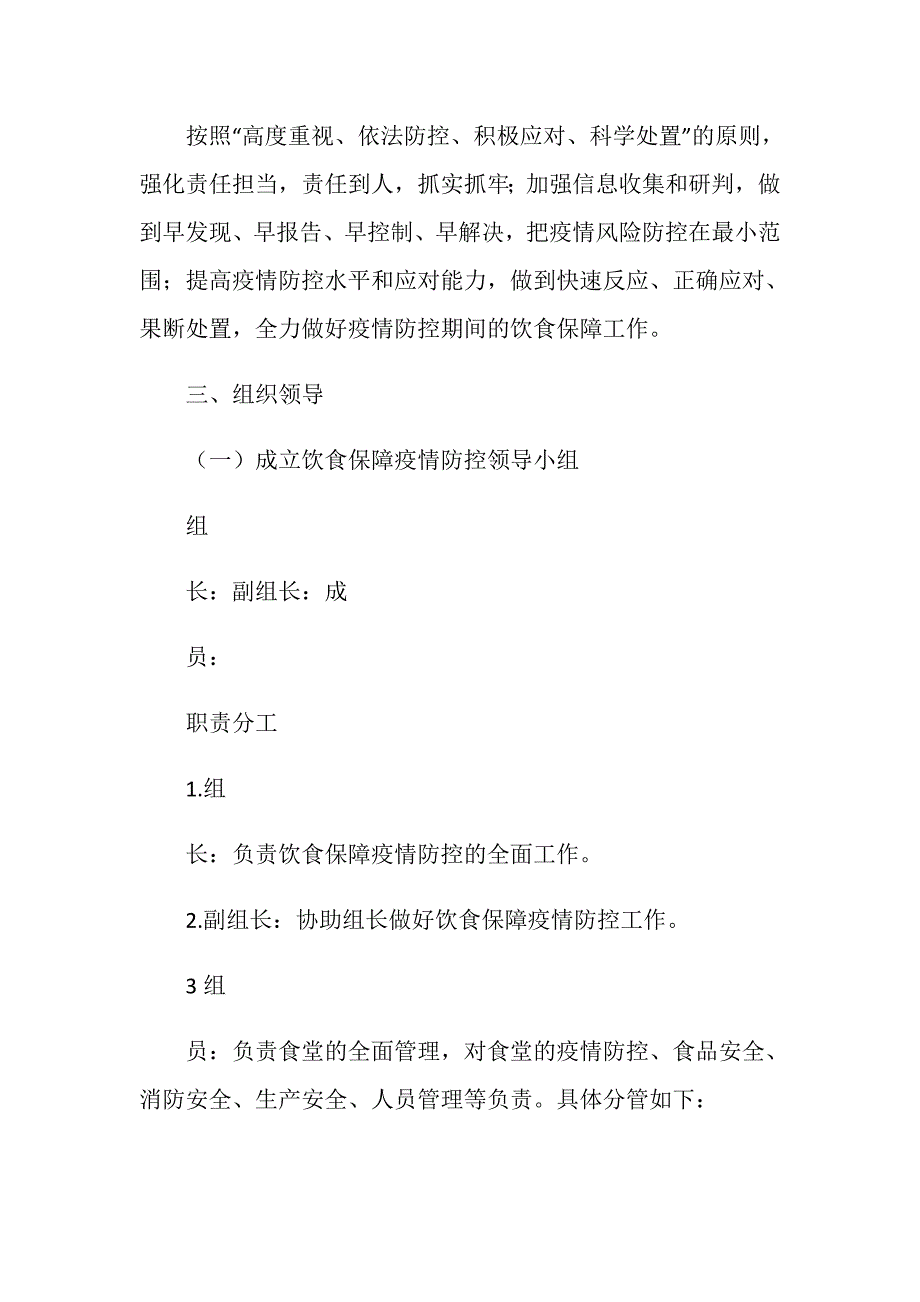 按照“高度重视、依法防控、积极应对、科学处置”的原则，强化责任担当，责任到人，抓实抓牢；加强信息收集和研判，做到早发现、早报告、早控制、早解决，把疫情风险防控在最小范围；提高疫情防控水平和应对能力，做到快速反应、正确应对、果断处置，全力做好疫情防控期间的饮食保障工作。

三、组织领导

（一）成立饮食保障疫情防控领导小组

组

长：副组长：成

员：

职责分工

1.组

长：负责饮食保障疫情防控的全面工作。

2.副组长：协助组长做好饮食保障疫情防控工作。

3 组

员：负责食堂的全面管理，对食堂的疫情防控、食品安全、消防安全、生产安全、人员管理等负责。具体分管如下：